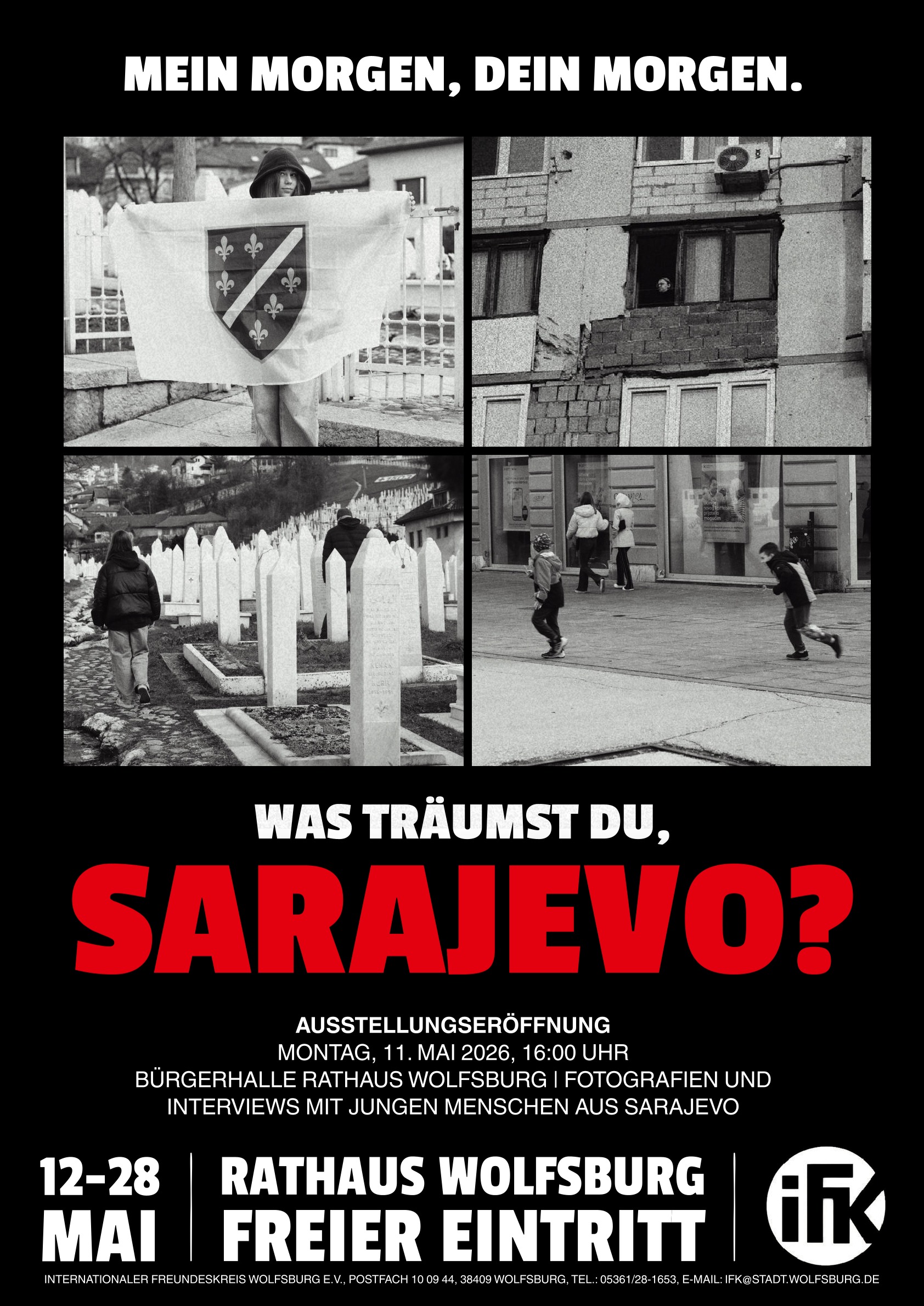 MEIN MORGEN, DEIN MORGEN.

WAS TRÄUMST DU,

SARAJEVO?

AUSSTELLUNGSERÖFFNUNG
MONTAG, 11. MAI 2026, 16:00 UHR
BÜRGERHALLE RATHAUS WOLFSBURG | FOTOGRAFIEN UND INTERVIEWS MIT JUNGEN MENSCHEN AUS SARAJEVO

12-28
MAI

RATHAUS WOLFSBURG
FREIER EINTRITT

iFK

INTERNATIONALER FREUNDESKREIS WOLFSBURG E.V., POSTFACH 10 09 44, 38409 WOLFSBURG, TEL.: 05361/28-1653, E-MAIL: IFK@STADT.WOLFSBURG.DE